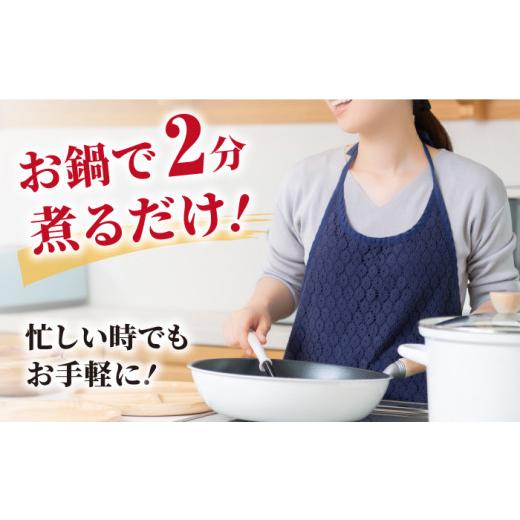 お鍋で2分
煮るだけ!

忙しい時でも
お手軽に!